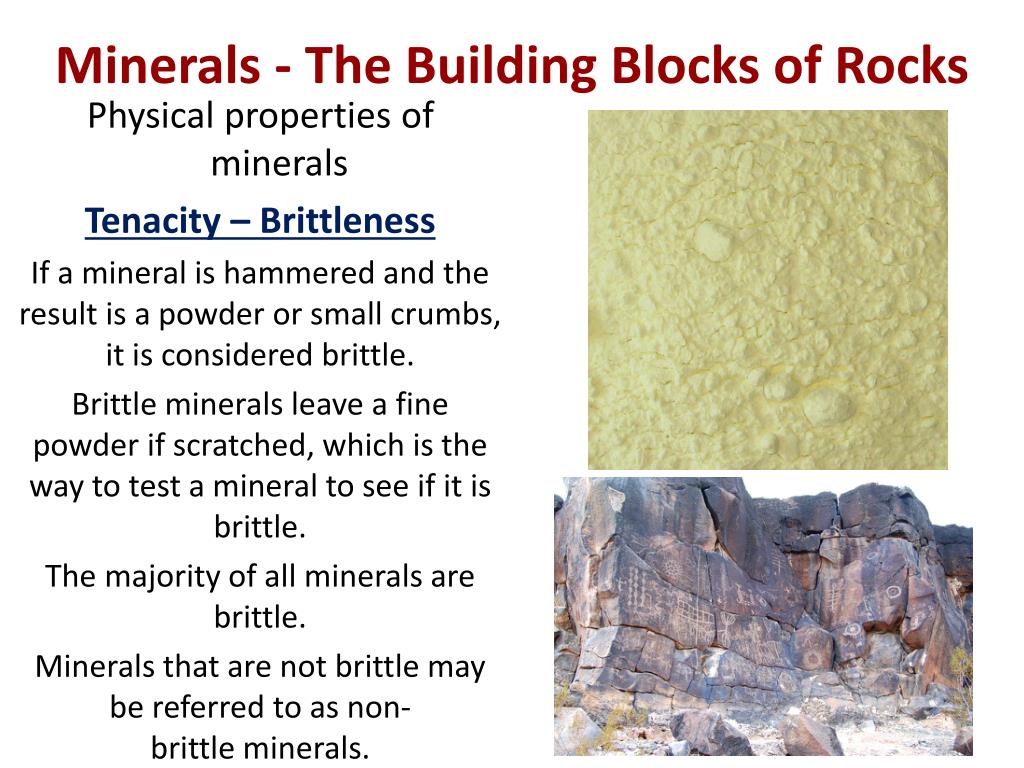 Minerals - The Building Blocks of Rocks

Physical properties of minerals

Tenacity – Brittleness

If a mineral is hammered and the result is a powder or small crumbs, it is considered brittle.

Brittle minerals leave a fine powder if scratched, which is the way to test a mineral to see if it is brittle.

The majority of all minerals are brittle.

Minerals that are not brittle may be referred to as non-brittle minerals.